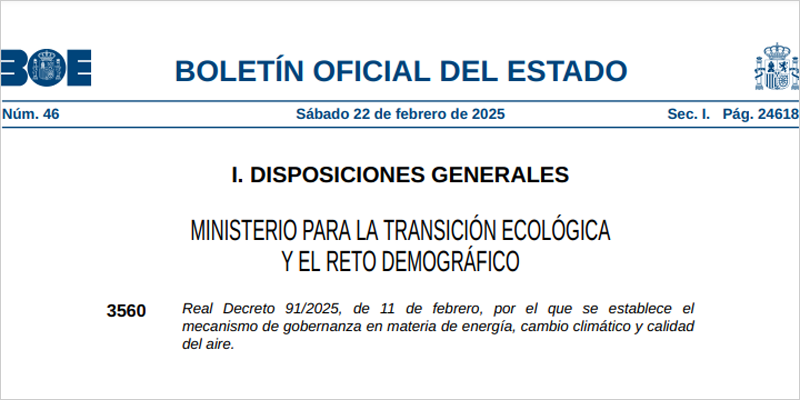 BOE

BOLETÍN OFICIAL DEL ESTADO

Núm. 46 Sábado 22 de febrero de 2025 Sec. I. Pág. 24618

I. DISPOSICIONES GENERALES

MINISTERIO PARA LA TRANSICIÓN ECOLÓGICA Y EL RETO DEMOGRÁFICO

3560 Real Decreto 91/2025, de 11 de febrero, por el que se establece el mecanismo de gobernanza en materia de energía, cambio climático y calidad del aire.